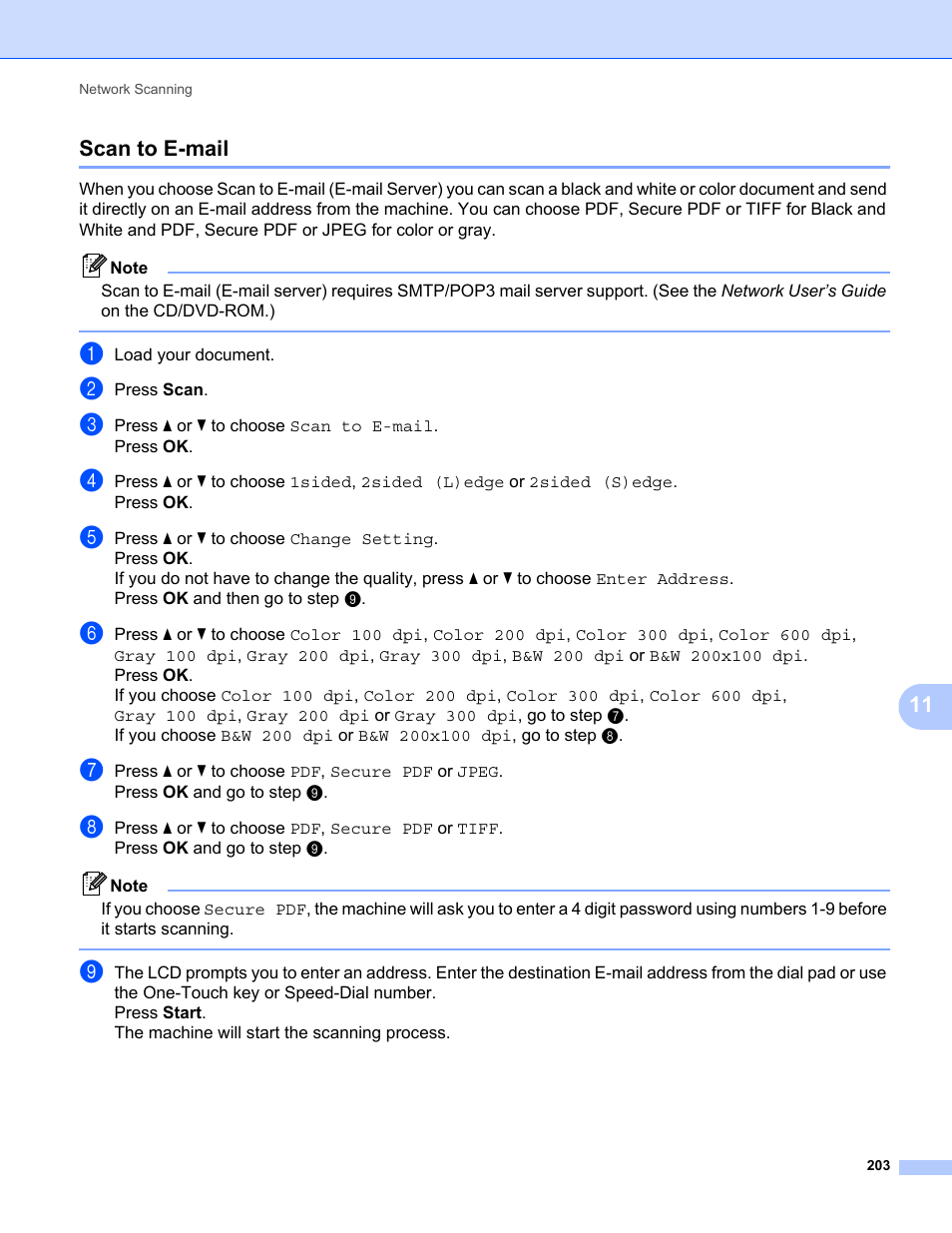 Network Scanning

Scan to E-mail

When you choose Scan to E-mail (E-mail Server) you can scan a black and white or color document and send it directly on an E-mail address from the machine. You can choose PDF, Secure PDF or TIFF for Black and White and PDF, Secure PDF or JPEG for color or gray.

Note
Scan to E-mail (E-mail server) requires SMTP/POP3 mail server support. (See the Network User's Guide on the CD/DVD-ROM.)

1 Load your document.

2 Press Scan.

3 Press ▲ or ▼ to choose Scan to E-mail.
Press OK.

4 Press ▲ or ▼ to choose 1sided, 2sided (L)edge or 2sided (S)edge.
Press OK.

5 Press ▲ or ▼ to choose Change Setting.
Press OK.
If you do not have to change the quality, press ▲ or ▼ to choose Enter Address.
Press OK and then go to step 9.

6 Press ▲ or ▼ to choose Color 100 dpi, Color 200 dpi, Color 300 dpi, Color 600 dpi, Gray 100 dpi, Gray 200 dpi, Gray 300 dpi, B&W 200 dpi or B&W 200x100 dpi.
Press OK.
If you choose Color 100 dpi, Color 200 dpi, Color 300 dpi, Color 600 dpi, Gray 100 dpi, Gray 200 dpi or Gray 300 dpi, go to step 7.
If you choose B&W 200 dpi or B&W 200x100 dpi, go to step 8.

7 Press ▲ or ▼ to choose PDF, Secure PDF or JPEG.
Press OK and go to step 9.

8 Press ▲ or ▼ to choose PDF, Secure PDF or TIFF.
Press OK and go to step 9.

Note
If you choose Secure PDF, the machine will ask you to enter a 4 digit password using numbers 1-9 before it starts scanning.

9 The LCD prompts you to enter an address. Enter the destination E-mail address from the dial pad or use the One-Touch key or Speed-Dial number.
Press Start.
The machine will start the scanning process.

11

203